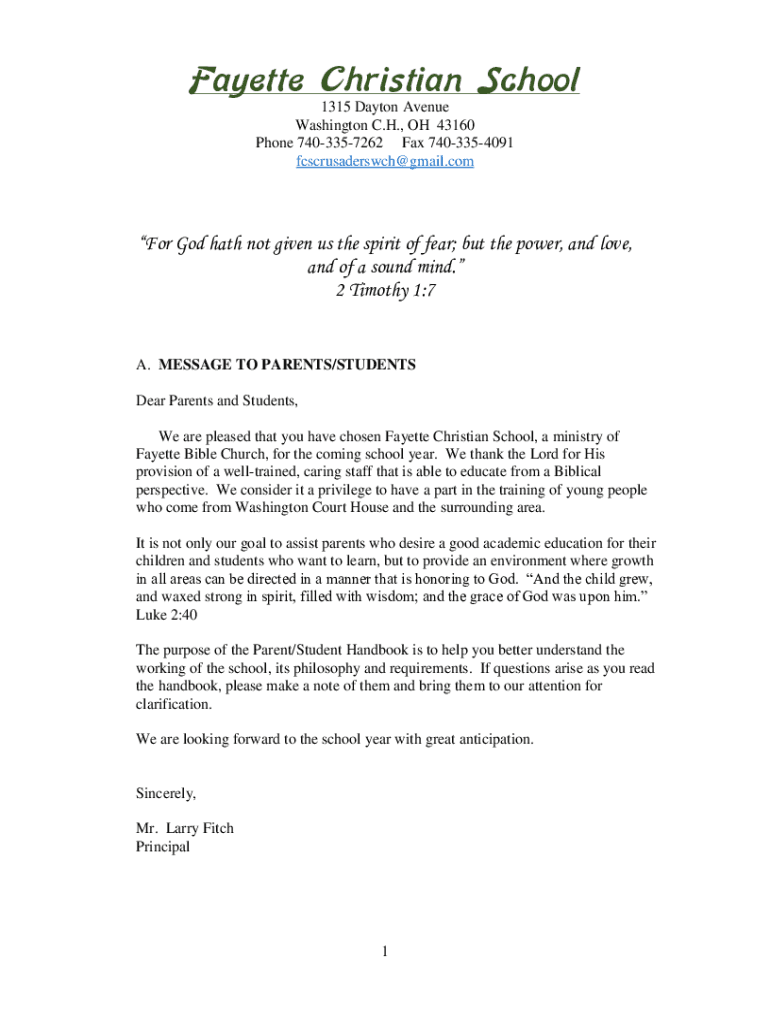 Fayette Christian School

1315 Dayton Avenue
Washington C.H., OH 43160
Phone 740-335-7262 Fax 740-335-4091
fcscrusaderswch@gmail.com

"For God hath not given us the spirit of fear; but the power, and love, and of a sound mind."
2 Timothy 1:7

A. MESSAGE TO PARENTS/STUDENTS

Dear Parents and Students,

We are pleased that you have chosen Fayette Christian School, a ministry of Fayette Bible Church, for the coming school year. We thank the Lord for His provision of a well-trained, caring staff that is able to educate from a Biblical perspective. We consider it a privilege to have a part in the training of young people who come from Washington Court House and the surrounding area.

It is not only our goal to assist parents who desire a good academic education for their children and students who want to learn, but to provide an environment where growth in all areas can be directed in a manner that is honoring to God. "And the child grew, and waxed strong in spirit, filled with wisdom; and the grace of God was upon him." Luke 2:40

The purpose of the Parent/Student Handbook is to help you better understand the working of the school, its philosophy and requirements. If questions arise as you read the handbook, please make a note of them and bring them to our attention for clarification.

We are looking forward to the school year with great anticipation.

Sincerely,

Mr. Larry Fitch
Principal

1